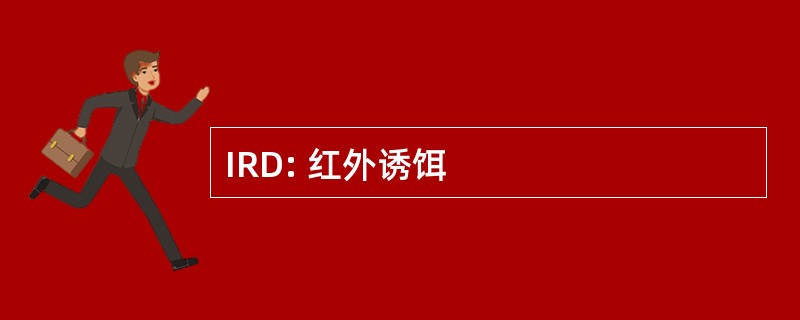 IRD: 红外诱饵